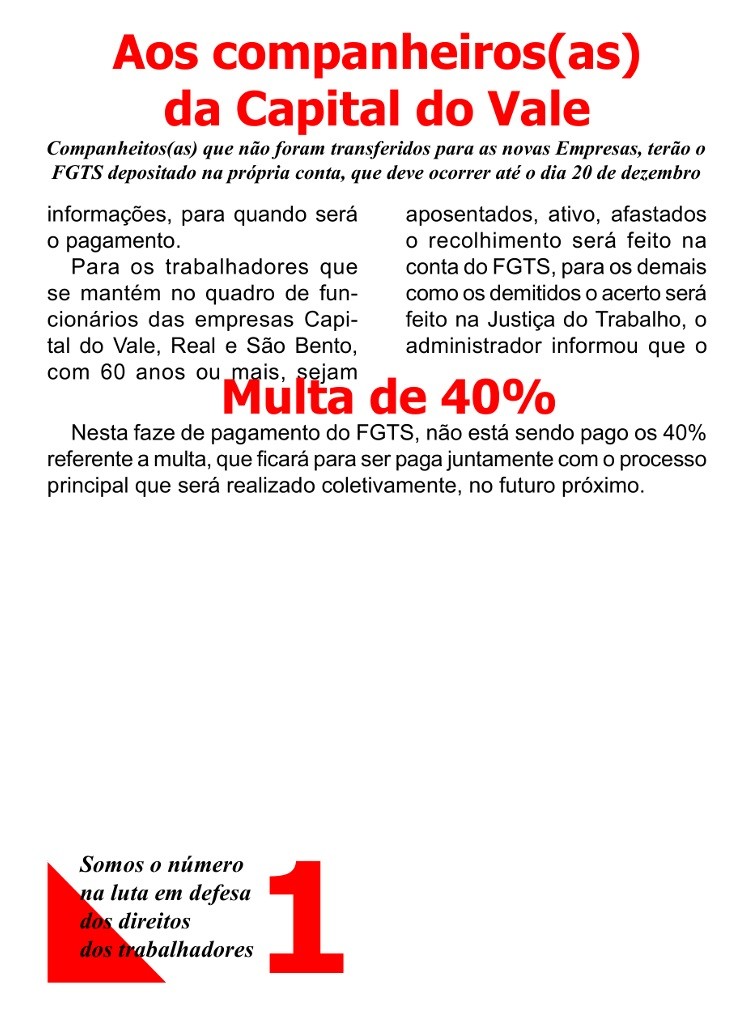 Aos companheiros(as) da Capital do Vale

Companheitos(as) que não foram transferidos para as novas Empresas, terão o FGTS depositado na própria conta, que deve ocorrer até o dia 20 de dezembro

informações, para quando será o pagamento.

Para os trabalhadores que se mantém no quadro de funcionários das empresas Capital do Vale, Real e São Bento, com 60 anos ou mais, sejam aposentados, ativo, afastados o recolhimento será feito na conta do FGTS, para os demais como os demitidos o acerto será feito na Justiça do Trabalho, o administrador informou que o

Multa de 40%

Nesta faze de pagamento do FGTS, não está sendo pago os 40% referente a multa, que ficará para ser paga juntamente com o processo principal que será realizado coletivamente, no futuro próximo.

Somos o número na luta em defesa dos direitos dos trabalhadores 1